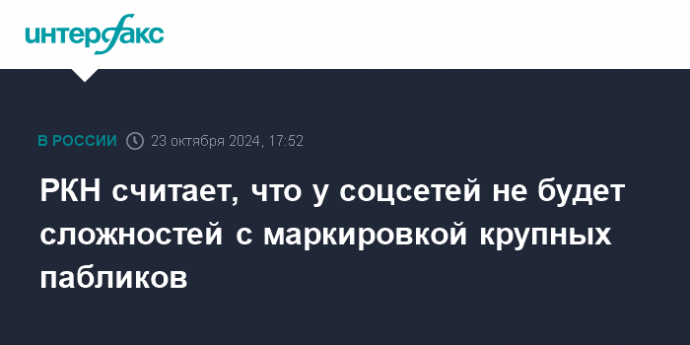 интерфакс

В РОССИИ 23 октября 2024, 17:52

РКН считает, что у соцсетей не будет сложностей с маркировкой крупных пабликов